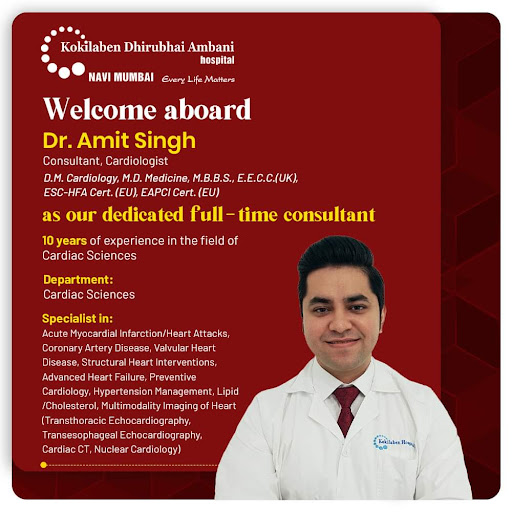 Kokilaben Dhirubhai Ambani hospital
NAVI MUMBAI Every Life Matters

Welcome aboard

Dr. Amit Singh
Consultant, Cardiologist
D.M. Cardiology, M.D. Medicine, M.B.B.S., E.E.C.C.(UK), ESC-HFA Cert. (EU), EAPCI Cert. (EU)

as our dedicated full-time consultant

10 years of experience in the field of Cardiac Sciences

Department:
Cardiac Sciences

Specialist in:
Acute Myocardial Infarction/Heart Attacks, Coronary Artery Disease, Valvular Heart Disease, Structural Heart Interventions, Advanced Heart Failure, Preventive Cardiology, Hypertension Management, Lipid /Cholesterol, Multimodality Imaging of Heart (Transthoracic Echocardiography, Transesophageal Echocardiography, Cardiac CT, Nuclear Cardiology)

Kokilaben Hospital